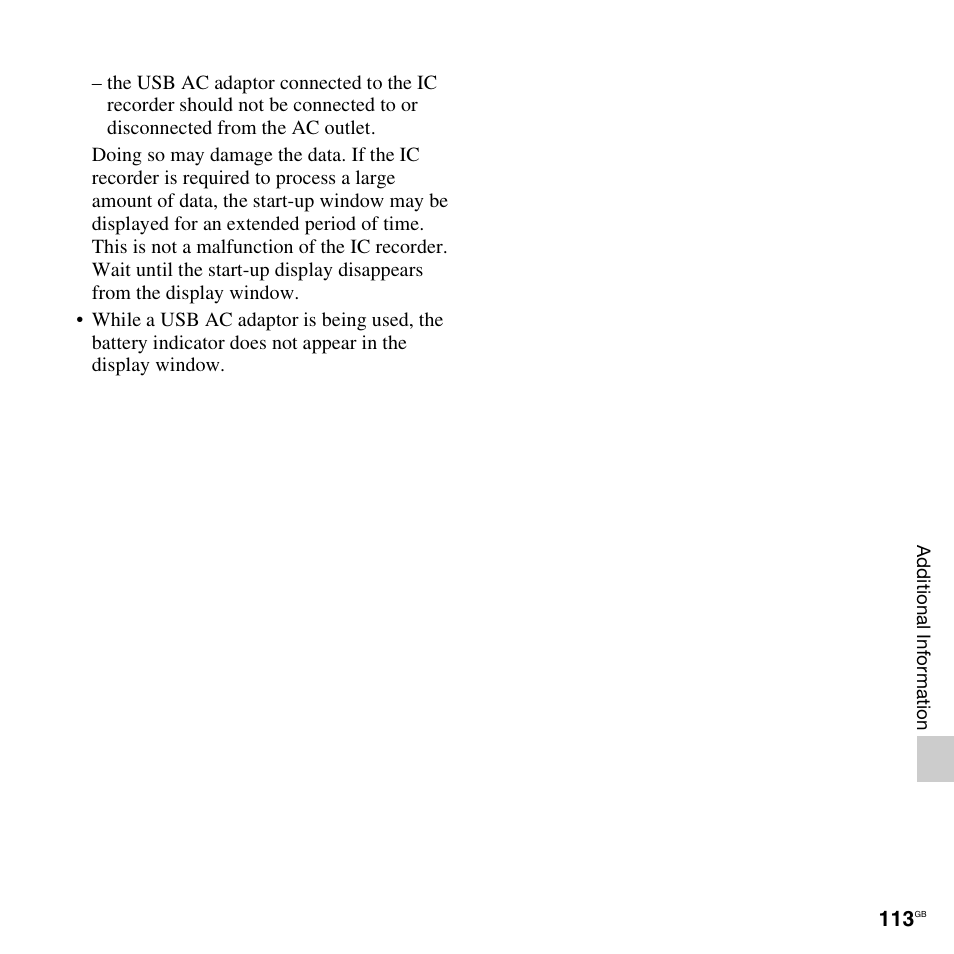 – the USB AC adaptor connected to the IC recorder should not be connected to or disconnected from the AC outlet.

Doing so may damage the data. If the IC recorder is required to process a large amount of data, the start-up window may be displayed for an extended period of time. This is not a malfunction of the IC recorder. Wait until the start-up display disappears from the display window.

• While a USB AC adaptor is being used, the battery indicator does not appear in the display window.

Additional Information

113GB